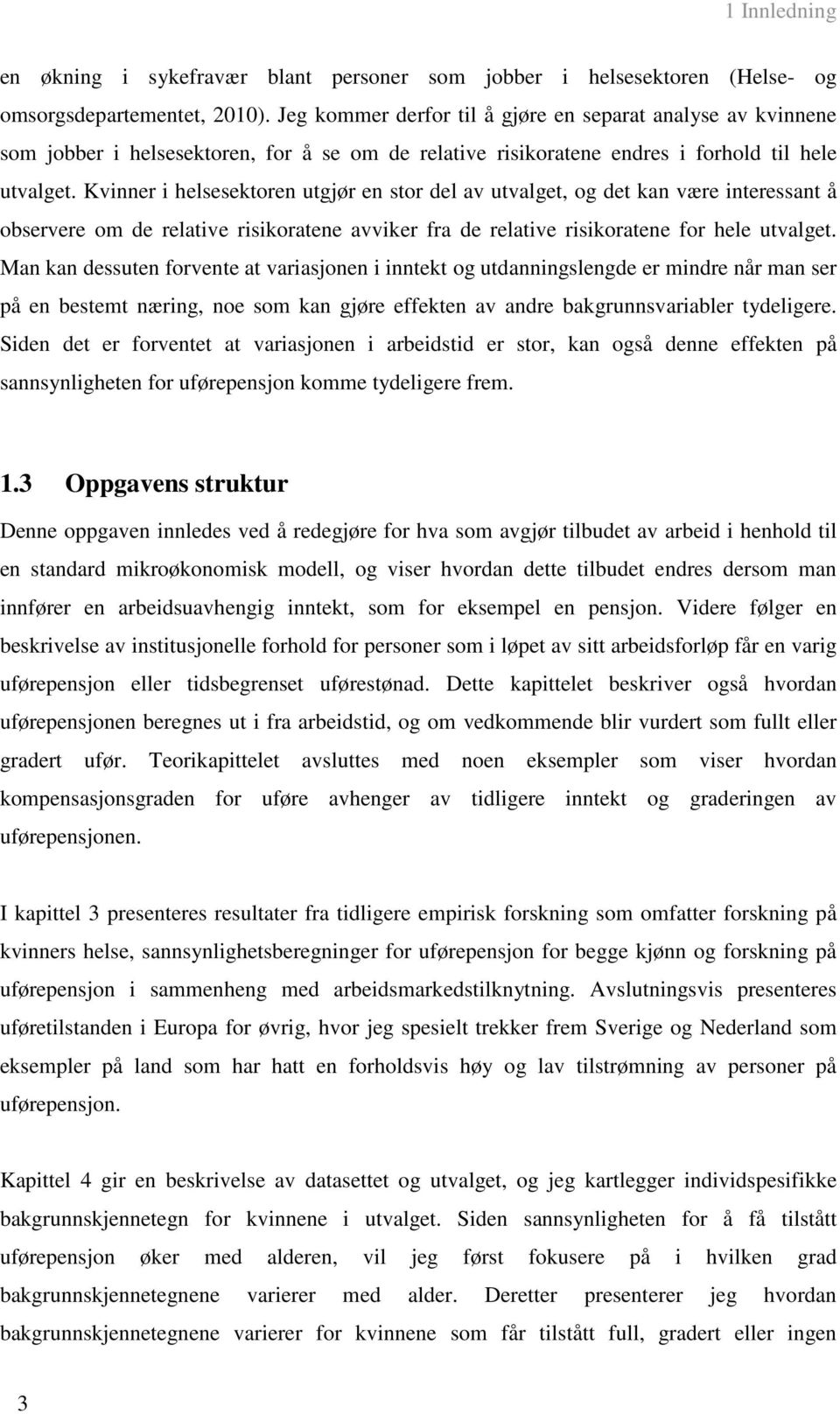 1 Innledning

en økning i sykefravær blant personer som jobber i helsesektoren (Helse- og omsorgsdepartementet, 2010). Jeg kommer derfor til å gjøre en separat analyse av kvinnene som jobber i helsesektoren, for å se om de relative risikoratene endres i forhold til hele utvalget. Kvinner i helsesektoren utgjør en stor del av utvalget, og det kan være interessant å observere om de relative risikoratene avviker fra de relative risikoratene for hele utvalget. Man kan dessuten forvente at variasjonen i inntekt og utdanningslengde er mindre når man ser på en bestemt næring, noe som kan gjøre effekten av andre bakgrunnsvariabler tydeligere. Siden det er forventet at variasjonen i arbeidstid er stor, kan også denne effekten på sannsynligheten for uførepensjon komme tydeligere frem.

1.3 Oppgavens struktur

Denne oppgaven innledes ved å redegjøre for hva som avgjør tilbudet av arbeid i henhold til en standard mikroøkonomisk modell, og viser hvordan dette tilbudet endres dersom man innfører en arbeidsuavhengig inntekt, som for eksempel en pensjon. Videre følger en beskrivelse av institusjonelle forhold for personer som i løpet av sitt arbeidsforløp får en varig uførepensjon eller tidsbegrenset uførestønad. Dette kapittelet beskriver også hvordan uførepensjonen beregnes ut i fra arbeidstid, og om vedkommende blir vurdert som fullt eller gradert ufør. Teorikapittelet avsluttes med noen eksempler som viser hvordan kompensasjonsgraden for uføre avhenger av tidligere inntekt og graderingen av uførepensjonen.

I kapittel 3 presenteres resultater fra tidligere empirisk forskning som omfatter forskning på kvinners helse, sannsynlighetsberegninger for uførepensjon for begge kjønn og forskning på uførepensjon i sammenheng med arbeidsmarkedstilknytning. Avslutningsvis presenteres uføretilstanden i Europa for øvrig, hvor jeg spesielt trekker frem Sverige og Nederland som eksempler på land som har hatt en forholdsvis høy og lav tilstrømning av personer på uførepensjon.

Kapittel 4 gir en beskrivelse av datasettet og utvalget, og jeg kartlegger individspesifikke bakgrunnskjennetegn for kvinnene i utvalget. Siden sannsynligheten for å få tilstått uførepensjon øker med alderen, vil jeg først fokusere på i hvilken grad bakgrunnskjennetegnene varierer med alder. Deretter presenterer jeg hvordan bakgrunnskjennetegnene varierer for kvinnene som får tilstått full, gradert eller ingen

3